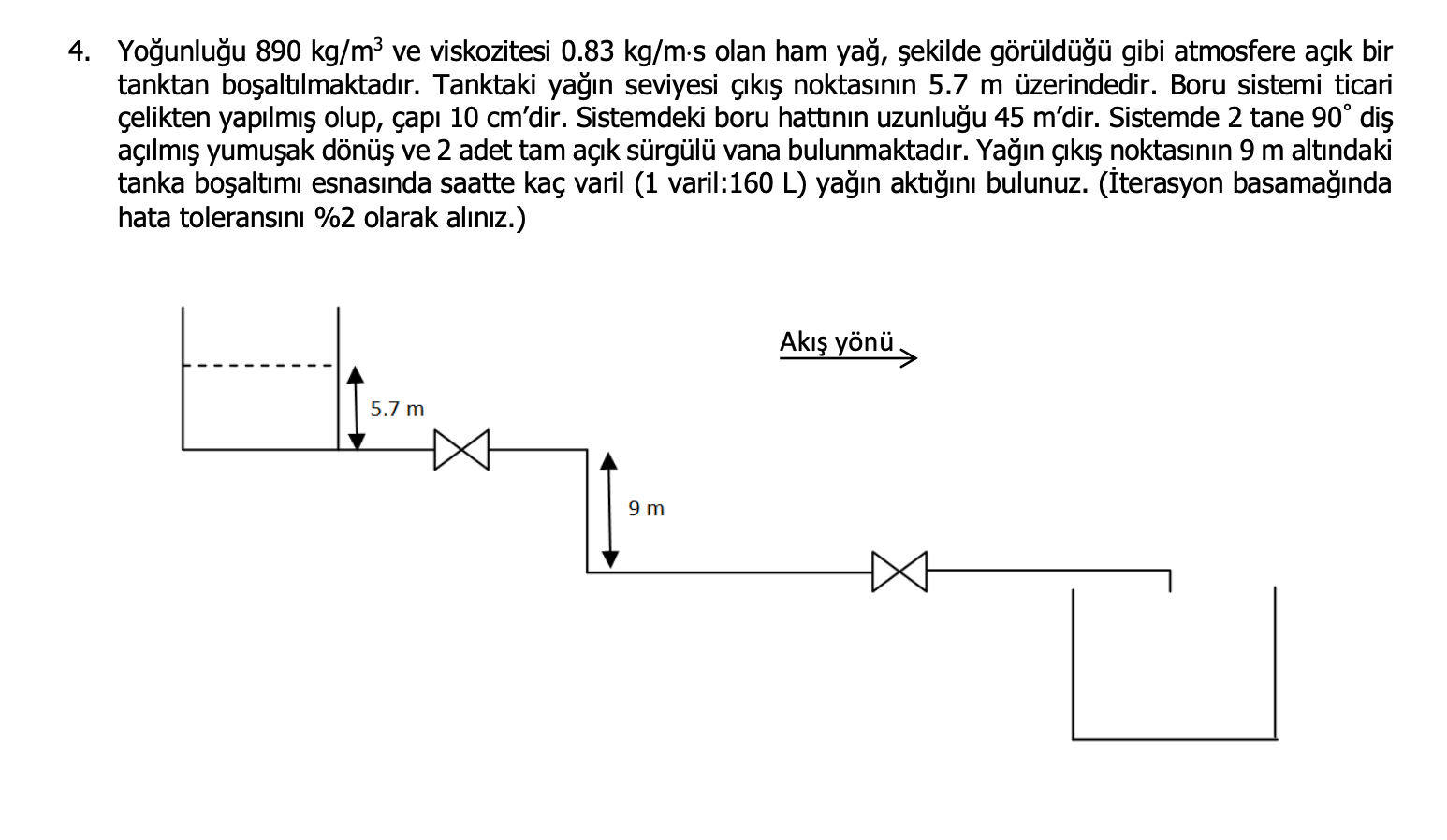 4. Yoğunluğu 890 kg/m$^3$ ve viskozitesi 0.83 kg/m·s olan ham yağ, şekilde görüldüğü gibi atmosfere açık bir tanktan boşaltılmaktadır. Tanktaki yağın seviyesi çıkış noktasının 5.7 m üzerindedir. Boru sistemi ticari çelikten yapılmış olup, çapı 10 cm'dir. Sistemdeki boru hattının uzunluğu 45 m'dir. Sistemde 2 tane 90$^\circ$ diş açılmış yumuşak dönüş ve 2 adet tam açık sürgülü vana bulunmaktadır. Yağın çıkış noktasının 9 m altındaki tanka boşaltımı esnasında saatte kaç varil (1 varil:160 L) yağın aktığını bulunuz. (İterasyon basamağında hata toleransını %2 olarak alınız.)

Akış yönü

5.7 m

9 m